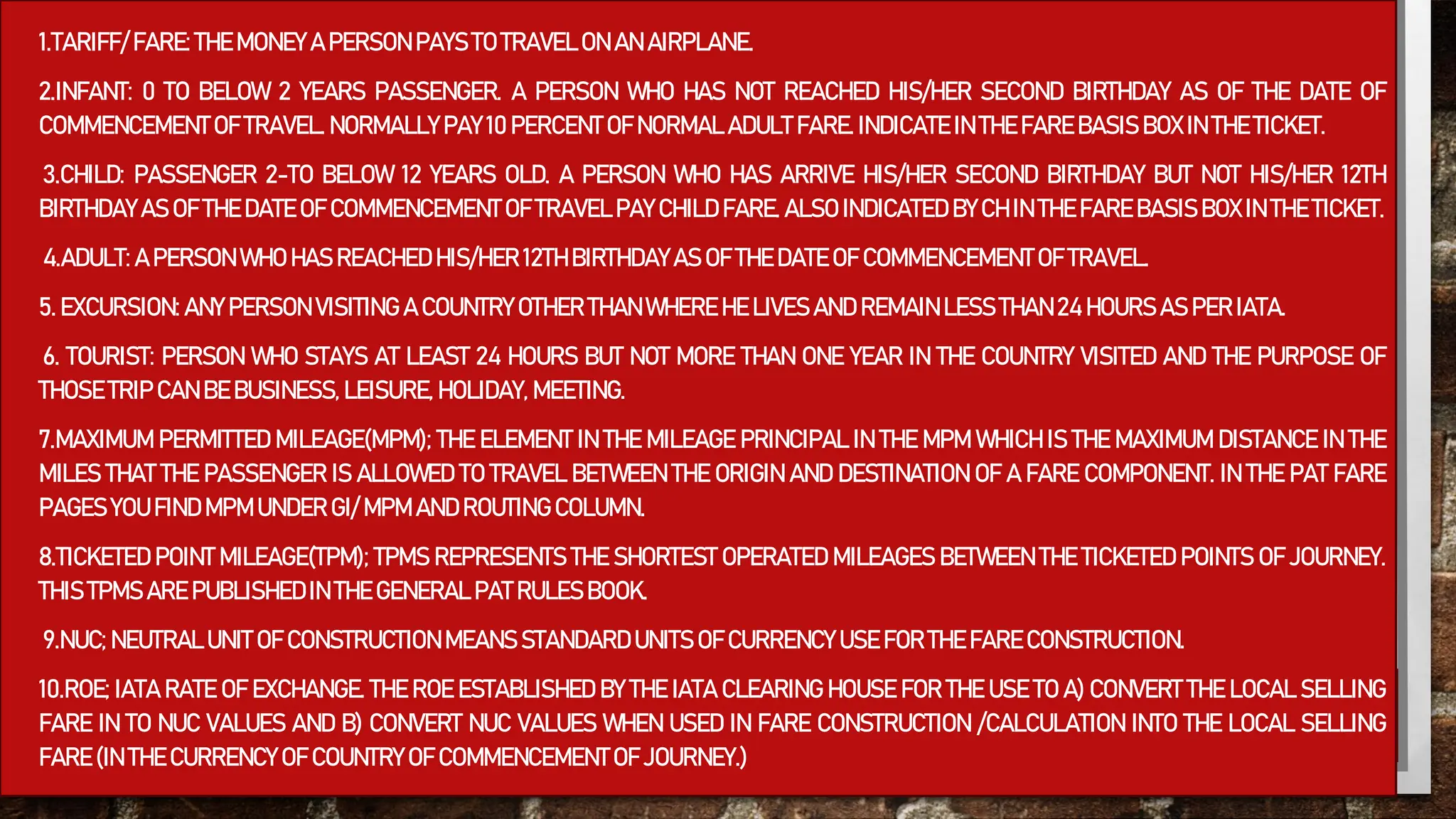 1.TARIFF/ FARE: THE MONEY A PERSON PAYS TO TRAVEL ON AN AIRPLANE.

2.INFANT: 0 TO BELOW 2 YEARS PASSENGER. A PERSON WHO HAS NOT REACHED HIS/HER SECOND BIRTHDAY AS OF THE DATE OF COMMENCEMENT OF TRAVEL. NORMALLY PAY 10 PERCENT OF NORMAL ADULT FARE. INDICATE IN THE FARE BASIS BOX IN THE TICKET.

3.CHILD: PASSENGER 2-TO BELOW 12 YEARS OLD. A PERSON WHO HAS ARRIVE HIS/HER SECOND BIRTHDAY BUT NOT HIS/HER 12TH BIRTHDAY AS OF THE DATE OF COMMENCEMENT OF TRAVEL PAY CHILD FARE. ALSO INDICATED BY CH IN THE FARE BASIS BOX IN THE TICKET.

4.ADULT: A PERSON WHO HAS REACHED HIS/HER 12TH BIRTHDAY AS OF THE DATE OF COMMENCEMENT OF TRAVEL.

5. EXCURSION: ANY PERSON VISITING A COUNTRY OTHER THAN WHERE HE LIVES AND REMAIN LESS THAN 24 HOURS AS PER IATA.

6. TOURIST: PERSON WHO STAYS AT LEAST 24 HOURS BUT NOT MORE THAN ONE YEAR IN THE COUNTRY VISITED AND THE PURPOSE OF THOSE TRIP CAN BE BUSINESS, LEISURE, HOLIDAY, MEETING.

7.MAXIMUM PERMITTED MILEAGE(MPM); THE ELEMENT IN THE MILEAGE PRINCIPAL IN THE MPM WHICH IS THE MAXIMUM DISTANCE IN THE MILES THAT THE PASSENGER IS ALLOWED TO TRAVEL BETWEEN THE ORIGIN AND DESTINATION OF A FARE COMPONENT. IN THE PAT FARE PAGES YOU FIND MPM UNDER GI/ MPM AND ROUTING COLUMN.

8.TICKETED POINT MILEAGE(TPM); TPMS REPRESENTS THE SHORTEST OPERATED MILEAGES BETWEEN THE TICKETED POINTS OF JOURNEY. THIS TPMS ARE PUBLISHED IN THE GENERAL PAT RULES BOOK.

9.NUC; NEUTRAL UNIT OF CONSTRUCTION MEANS STANDARD UNITS OF CURRENCY USE FOR THE FARE CONSTRUCTION.

10.ROE; IATA RATE OF EXCHANGE. THE ROE ESTABLISHED BY THE IATA CLEARING HOUSE FOR THE USE TO A) CONVERT THE LOCAL SELLING FARE IN TO NUC VALUES AND B) CONVERT NUC VALUES WHEN USED IN FARE CONSTRUCTION /CALCULATION INTO THE LOCAL SELLING FARE (IN THE CURRENCY OF COUNTRY OF COMMENCEMENT OF JOURNEY.)